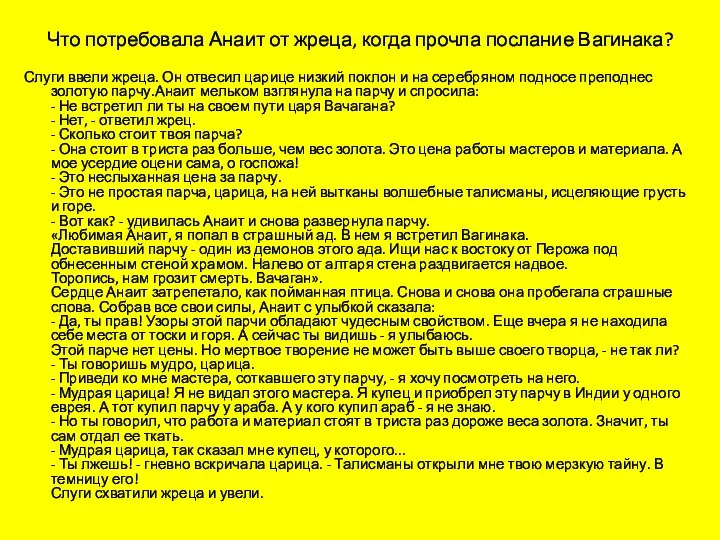 Что потребовала Анаит от жреца, когда прочла послание Вагинака?

Слуги ввели жреца. Он отвесил царице низкий поклон и на серебряном подносе преподнес золотую парчу.Анаит мельком взглянула на парчу и спросила:
- Не встретил ли ты на своем пути царя Вачагана?
- Нет, - ответил жрец.
- Сколько стоит твоя парча?
- Она стоит в триста раз больше, чем вес золота. Это цена работы мастеров и материала. А мое усердие оцени сама, о госпожа!
- Это неслыханная цена за парчу.
- Это не простая парча, царица, на ней вытканы волшебные талисманы, исцеляющие грусть и горе.
- Вот как? - удивилась Анаит и снова развернула парчу.
«Любимая Анаит, я попал в страшный ад. В нем я встретил Вагинака. Доставивший парчу - один из демонов этого ада. Ищи нас к востоку от Перожа под обнесенным стеной храмом. Налево от алтаря стена раздвигается надвое. Торопись, нам грозит смерть. Вачаган».
Сердце Анаит затрепетало, как пойманная птица. Снова и снова она пробегала страшные слова. Собрав все свои силы, Анаит с улыбкой сказала:
- Да, ты прав! Узоры этой парчи обладают чудесным свойством. Еще вчера я не находила себе места от тоски и горя. А сейчас ты видишь - я улыбаюсь. Этой парче нет цены. Но мертвое творение не может быть выше своего творца, - не так ли?
- Ты говоришь мудро, царица.
- Приведи ко мне мастера, соткавшего эту парчу, - я хочу посмотреть на него.
- Мудрая царица! Я не видал этого мастера. Я купец и приобрел эту парчу в Индии у одного еврея. А тот купил парчу у араба. А у кого купил араб - я не знаю.
- Но ты говорил, что работа и материал стоят в триста раз дороже веса золота. Значит, ты сам отдал ее ткать.
- Мудрая царица, так сказал мне купец, у которого...
- Ты лжешь! - гневно вскричала царица. - Талисманы открыли мне твою мерзкую тайну. В темницу его!
Слуги схватили жреца и увели.